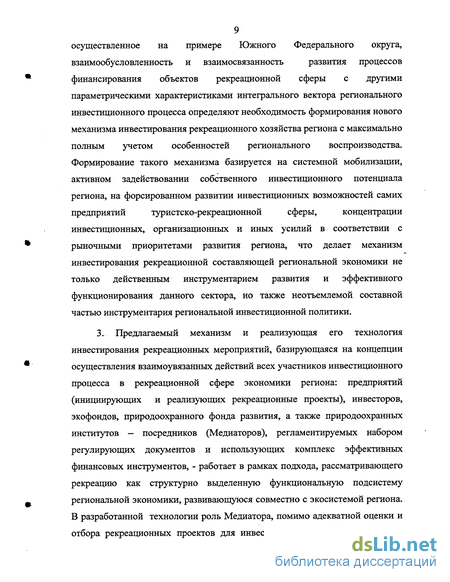 9

осуществленное на примере Южного Федерального округа, взаимообусловленность и взаимосвязанность развития процессов финансирования объектов рекреационной сферы с другими параметрическими характеристиками интегрального вектора регионального инвестиционного процесса определяют необходимость формирования нового механизма инвестирования рекреационного хозяйства региона с максимально полным учетом особенностей регионального воспроизводства. Формирование такого механизма базируется на системной мобилизации, активном задействовании собственного инвестиционного потенциала региона, на форсированном развитии инвестиционных возможностей самих предприятий туристско-рекреационной сферы, концентрации инвестиционных, организационных и иных усилий в соответствии с рыночными приоритетами развития региона, что делает механизм инвестирования рекреационной составляющей региональной экономики не только действенным инструментарием развития и эффективного функционирования данного сектора, но также неотъемлемой составной частью инструментария региональной инвестиционной политики.

3. Предлагаемый механизм и реализующая его технология инвестирования рекреационных мероприятий, базирующаяся на концепции осуществления взаимоувязанных действий всех участников инвестиционного процесса в рекреационной сфере экономики региона: предприятий (инициирующих и реализующих рекреационные проекты), инвесторов, экофондов, природоохранного фонда развития, а также природоохранных институтов – посредников (Медиаторов), регламентируемых набором регулирующих документов и использующих комплекс эффективных финансовых инструментов, - работает в рамках подхода, рассматривающего рекреацию как структурно выделенную функциональную подсистему региональной экономики, развивающуюся совместно с экосистемой региона. В разработанной технологии роль Медиатора, помимо адекватной оценки и отбора рекреационных проектов для инвес

dsLib.net
библиотека диссертаций